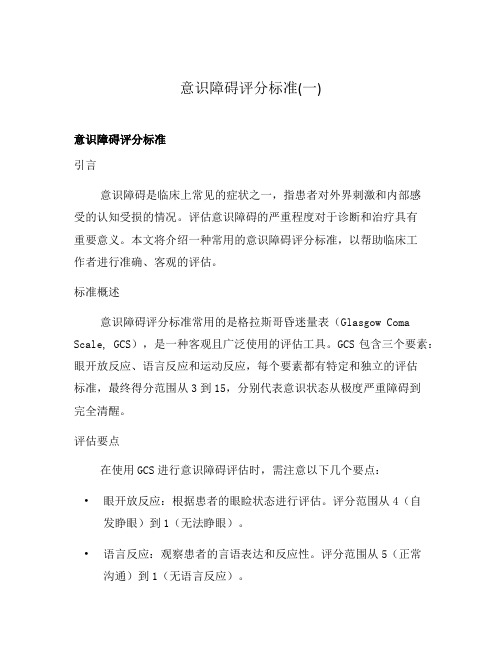 意识障碍评分标准(一)

意识障碍评分标准

引言

意识障碍是临床上常见的症状之一，指患者对外界刺激和内部感受的认知受损的情况。评估意识障碍的严重程度对于诊断和治疗具有重要意义。本文将介绍一种常用的意识障碍评分标准，以帮助临床工作者进行准确、客观的评估。

标准概述

意识障碍评分标准常用的是格拉斯哥昏迷量表（Glasgow Coma Scale, GCS），是一种客观且广泛使用的评估工具。GCS 包含三个要素：眼开放反应、语言反应和运动反应，每个要素都有特定和独立的评估标准，最终得分范围从 3 到 15，分别代表意识状态从极度严重障碍到完全清醒。

评估要点

在使用 GCS 进行意识障碍评估时，需注意以下几个要点：

• 眼开放反应：根据患者的眼睑状态进行评估。评分范围从 4（自发睁眼）到 1（无法睁眼）。

• 语言反应：观察患者的言语表达和反应性。评分范围从 5（正常沟通）到 1（无语言反应）。